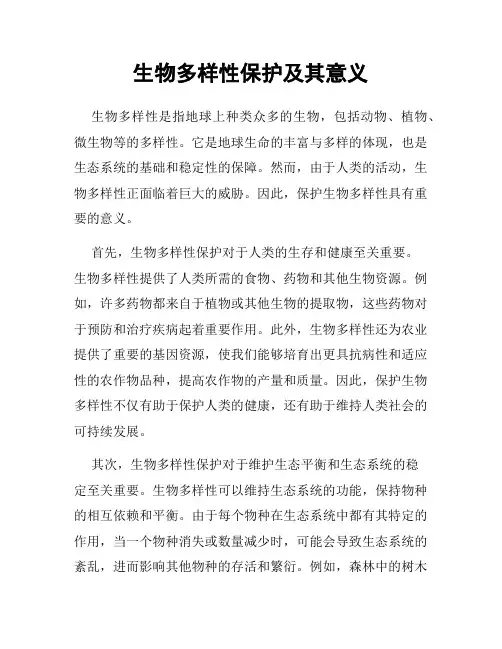 生物多样性保护及其意义

生物多样性是指地球上种类众多的生物，包括动物、植物、微生物等的多样性。它是地球生命的丰富与多样的体现，也是生态系统的基础和稳定性的保障。然而，由于人类的活动，生物多样性正面临着巨大的威胁。因此，保护生物多样性具有重要的意义。

首先，生物多样性保护对于人类的生存和健康至关重要。生物多样性提供了人类所需的食物、药物和其他生物资源。例如，许多药物都来自于植物或其他生物的提取物，这些药物对于预防和治疗疾病起着重要作用。此外，生物多样性还为农业提供了重要的基因资源，使我们能够培育出更具抗病性和适应性的农作物品种，提高农作物的产量和质量。因此，保护生物多样性不仅有助于保护人类的健康，还有助于维持人类社会的可持续发展。

其次，生物多样性保护对于维护生态平衡和生态系统的稳定至关重要。生物多样性可以维持生态系统的功能，保持物种的相互依赖和平衡。由于每个物种在生态系统中都有其特定的作用，当一个物种消失或数量减少时，可能会导致生态系统的紊乱，进而影响其他物种的存活和繁衍。例如，森林中的树木